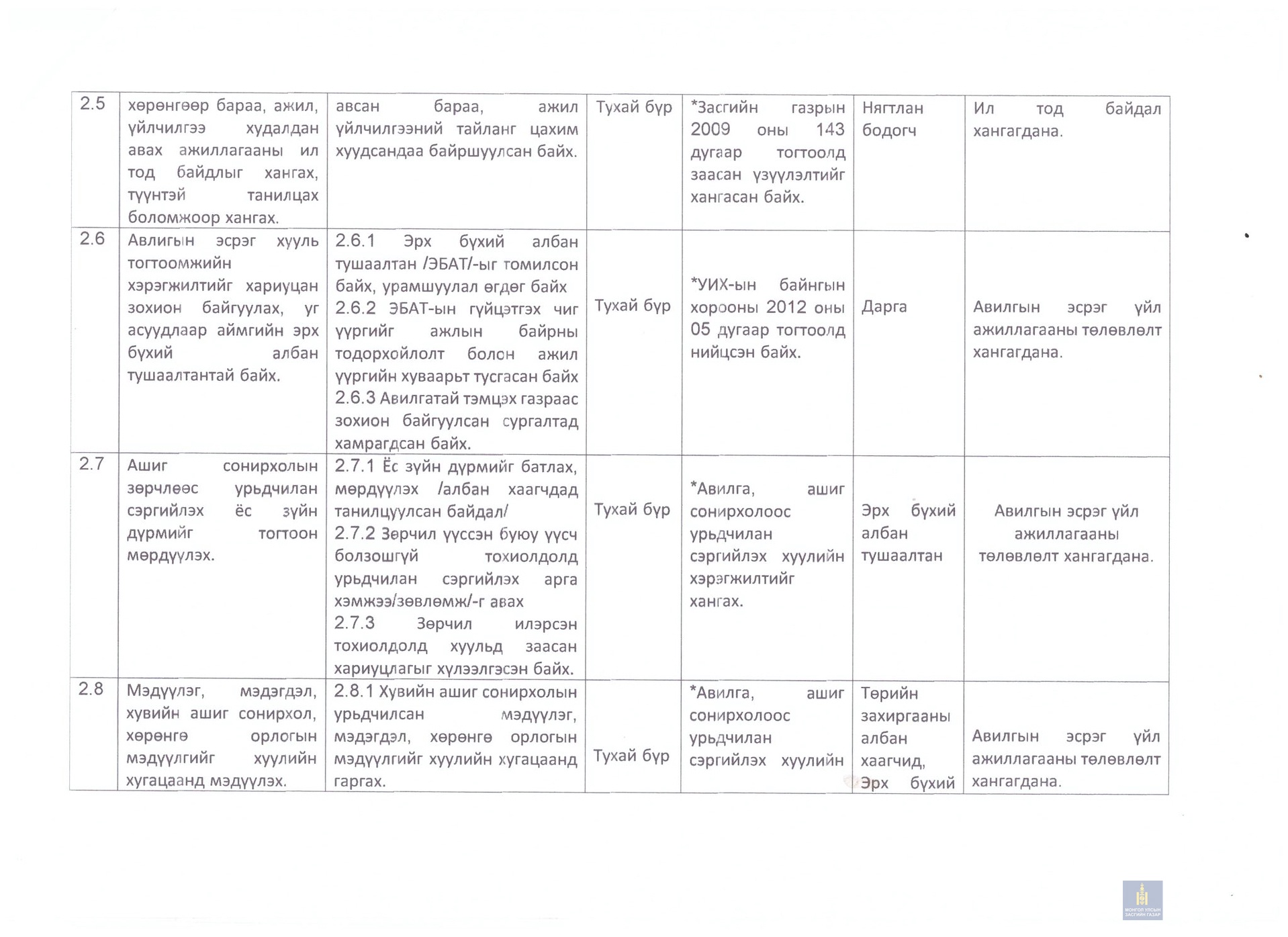 | 2.5 | хөрөнгөөр бараа, ажил, үйлчилгээ худалдан авах ажиллагааны ил тод байдлыг хангах, түүнтэй танилцах боломжоор хангах. | авсан бараа, ажил үйлчилгээний тайланг цахим хуудсандаа байршуулсан байх. | Тухай бүр | *Засгийн газрын 2009 оны 143 дугаар тогтоолд заасан үзүүлэлтийг хангасан байх. | Нягтлан бодогч | Ил тод байдал хангагдана. |
|---|---|---|---|---|---|---|
| 2.6 | Авлигын эсрэг хууль тогтоомжийн хэрэгжилтийг хариуцан зохион байгуулах, уг асуудлаар аймгийн эрх бүхий албан тушаалтантай байх. | 2.6.1 Эрх бүхий албан тушаалтан /ЭБАТ/-ыг томилсон байх, урамшуулал өгдөг байх 2.6.2 ЭБАТ-ын гүйцэтгэх чиг үүргийг ажлын байрны тодорхойлолт болон ажил үүргийн хуваарьт тусгасан байх 2.6.3 Авилгатай тэмцэх газраас зохион байгуулсан сургалтад хамрагдсан байх. | Тухай бүр | *УИХ-ын байнгын хорооны 2012 оны 05 дугаар тогтоолд нийцсэн байх. | Дарга | Авилгын эсрэг үйл ажиллагааны төлөвлөлт хангагдана. |
| 2.7 | Ашиг сонирхолын зөрчлөөс урьдчилан сэргийлэх ёс зүйн дүрмийг тогтоон мөрдүүлэх. | 2.7.1 Ёс зүйн дүрмийг батлах, мөрдүүлэх /албан хаагчдад танилцуулсан байдал/ 2.7.2 Зөрчил үүссэн буюу үүсч болзошгүй тохиолдолд урьдчилан сэргийлэх арга хэмжээ/зөвлөмж/-г авах 2.7.3 Зөрчил илэрсэн тохиолдолд хуульд заасан хариуцлагыг хүлээлгэсэн байх. | Тухай бүр | *Авилга, ашиг сонирхолоос урьдчилан сэргийлэх хуулийн хэрэгжилтийг хангах. | Эрх бүхий албан тушаалтан | Авилгын эсрэг үйл ажиллагааны төлөвлөлт хангагдана. |
| 2.8 | Мэдүүлэг, мэдэгдэл, хувийн ашиг сонирхол, хөрөнгө орлогын мэдүүлгийг хуулийн хугацаанд мэдүүлэх. | 2.8.1 Хувийн ашиг сонирхолын урьдчилсан мэдүүлэг, мэдэгдэл, хөрөнгө орлогын мэдүүлгийг хуулийн хугацаанд гаргах. | Тухай бүр | *Авилга, ашиг сонирхолоос урьдчилан сэргийлэх хуулийн | Төрийн захиргааны албан хаагчид, Эрх бүхий | Авилгын эсрэг үйл ажиллагааны төлөвлөлт хангагдана. |

МОНГОЛ УЛСЫН ЗАСГИЙН ГАЗАР